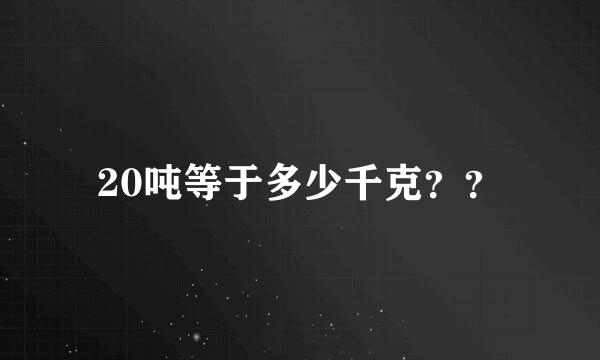 20吨等于多少千克？？